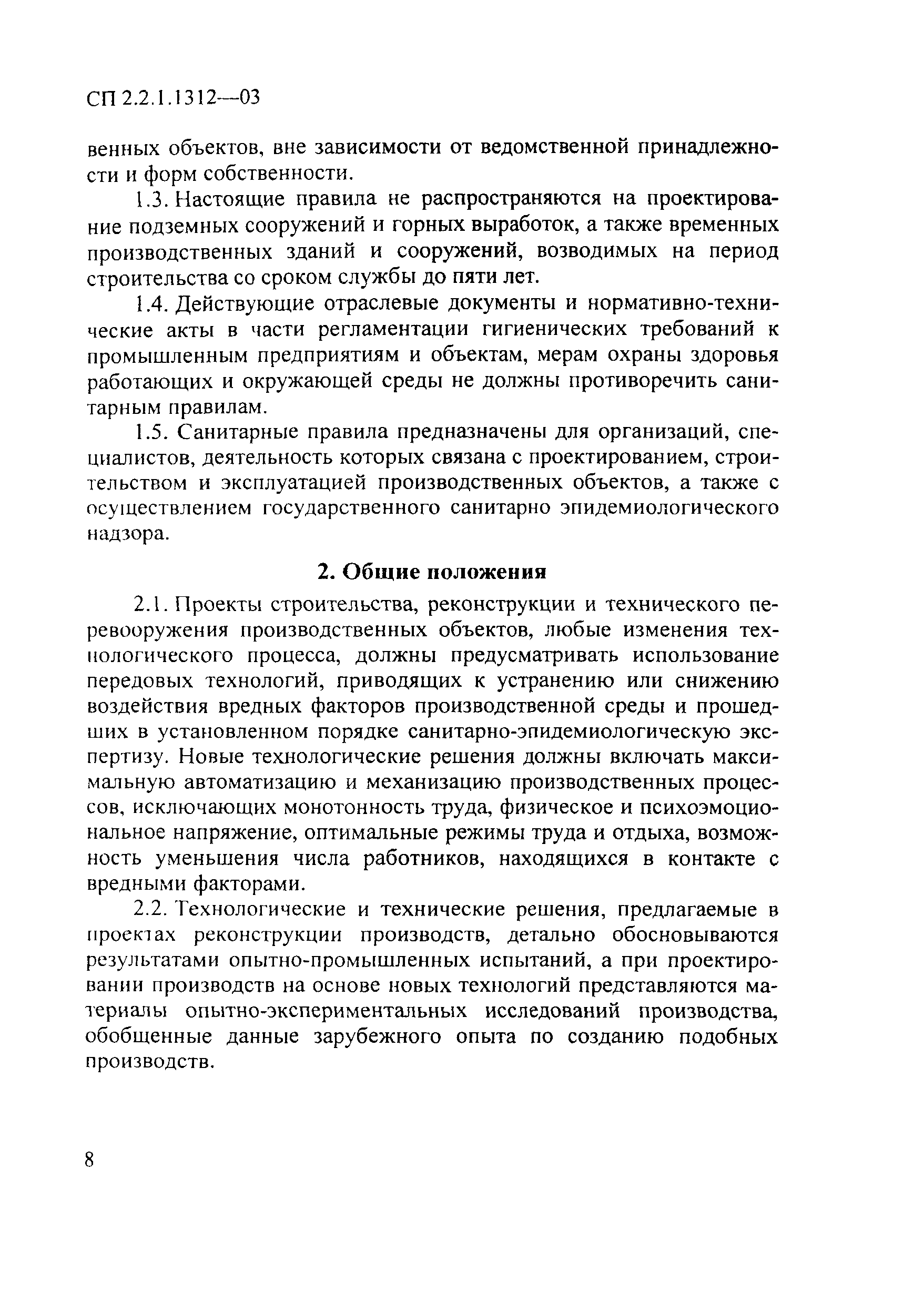 СП 2.2.1.1312—03

венных объектов, вне зависимости от ведомственной принадлежности и форм собственности.

1.3. Настоящие правила не распространяются на проектирование подземных сооружений и горных выработок, а также временных производственных зданий и сооружений, возводимых на период строительства со сроком службы до пяти лет.

1.4. Действующие отраслевые документы и нормативно-технические акты в части регламентации гигиенических требований к промышленным предприятиям и объектам, мерам охраны здоровья работающих и окружающей среды не должны противоречить санитарным правилам.

1.5. Санитарные правила предназначены для организаций, специалистов, деятельность которых связана с проектированием, строительством и эксплуатацией производственных объектов, а также с осуществлением государственного санитарно эпидемиологического надзора.

2. Общие положения

2.1. Проекты строительства, реконструкции и технического перевооружения производственных объектов, любые изменения технологического процесса, должны предусматривать использование передовых технологий, приводящих к устранению или снижению воздействия вредных факторов производственной среды и прошедших в установленном порядке санитарно-эпидемиологическую экспертизу. Новые технологические решения должны включать максимальную автоматизацию и механизацию производственных процессов, исключающих монотонность труда, физическое и психоэмоциональное напряжение, оптимальные режимы труда и отдыха, возможность уменьшения числа работников, находящихся в контакте с вредными факторами.

2.2. Технологические и технические решения, предлагаемые в проектах реконструкции производств, детально обосновываются результатами опытно-промышленных испытаний, а при проектировании производств на основе новых технологий представляются материалы опытно-экспериментальных исследований производства, обобщенные данные зарубежного опыта по созданию подобных производств.

8